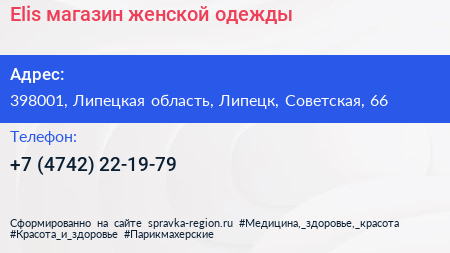 Elis магазин женской одежды

Адрес:
398001, Липецкая область, Липецк, Советская, 66

Телефон:
+7 (4742) 22-19-79

Сформированно на сайте spravka-region.ru #Медицина,_здоровье,_красота #Красота_и_здоровье #Парикмахерские